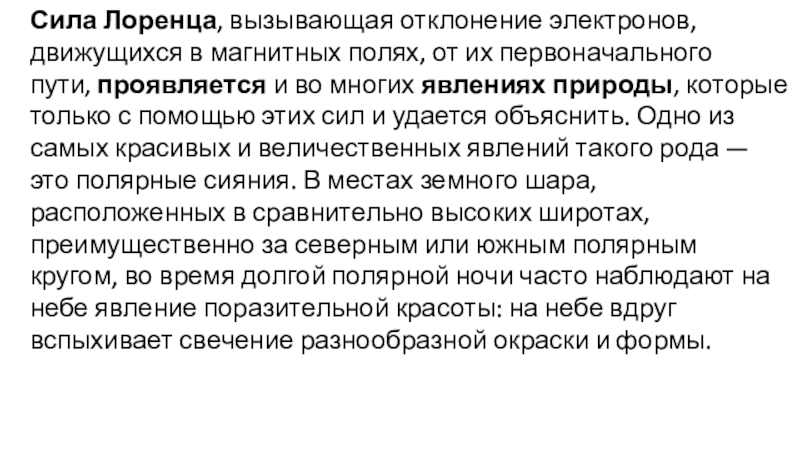 Сила Лоренца, вызывающая отклонение электронов, движущихся в магнитных полях, от их первоначального пути, проявляется и во многих явлениях природы, которые только с помощью этих сил и удается объяснить. Одно из самых красивых и величественных явлений такого рода — это полярные сияния. В местах земного шара, расположенных в сравнительно высоких широтах, преимущественно за северным или южным полярным кругом, во время долгой полярной ночи часто наблюдают на небе явление поразительной красоты: на небе вдруг вспыхивает свечение разнообразной окраски и формы.